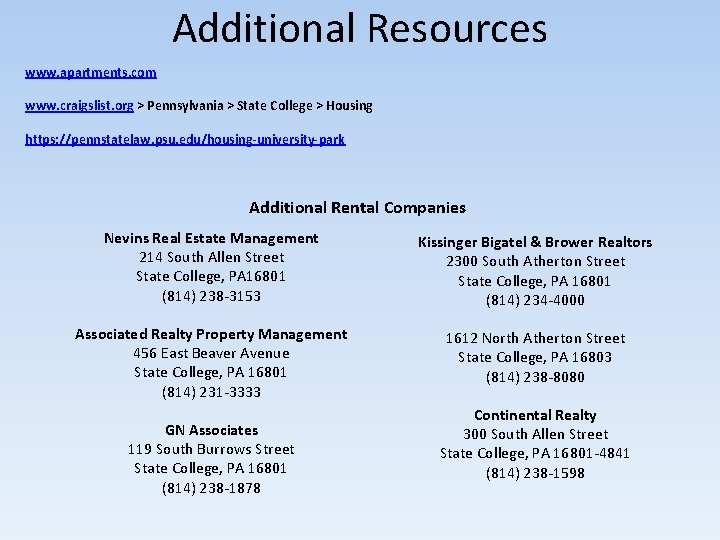 Additional Resources

www.apartments.com

www.craigslist.org > Pennsylvania > State College > Housing

https://pennstatelaw.psu.edu/housing-university-park

Additional Rental Companies

Nevins Real Estate Management
214 South Allen Street
State College, PA16801
(814) 238-3153

Associated Realty Property Management
456 East Beaver Avenue
State College, PA 16801
(814) 231-3333

GN Associates
119 South Burrows Street
State College, PA 16801
(814) 238-1878

Kissinger Bigatel & Brower Realtors
2300 South Atherton Street
State College, PA 16801
(814) 234-4000

1612 North Atherton Street
State College, PA 16803
(814) 238-8080

Continental Realty
300 South Allen Street
State College, PA 16801-4841
(814) 238-1598